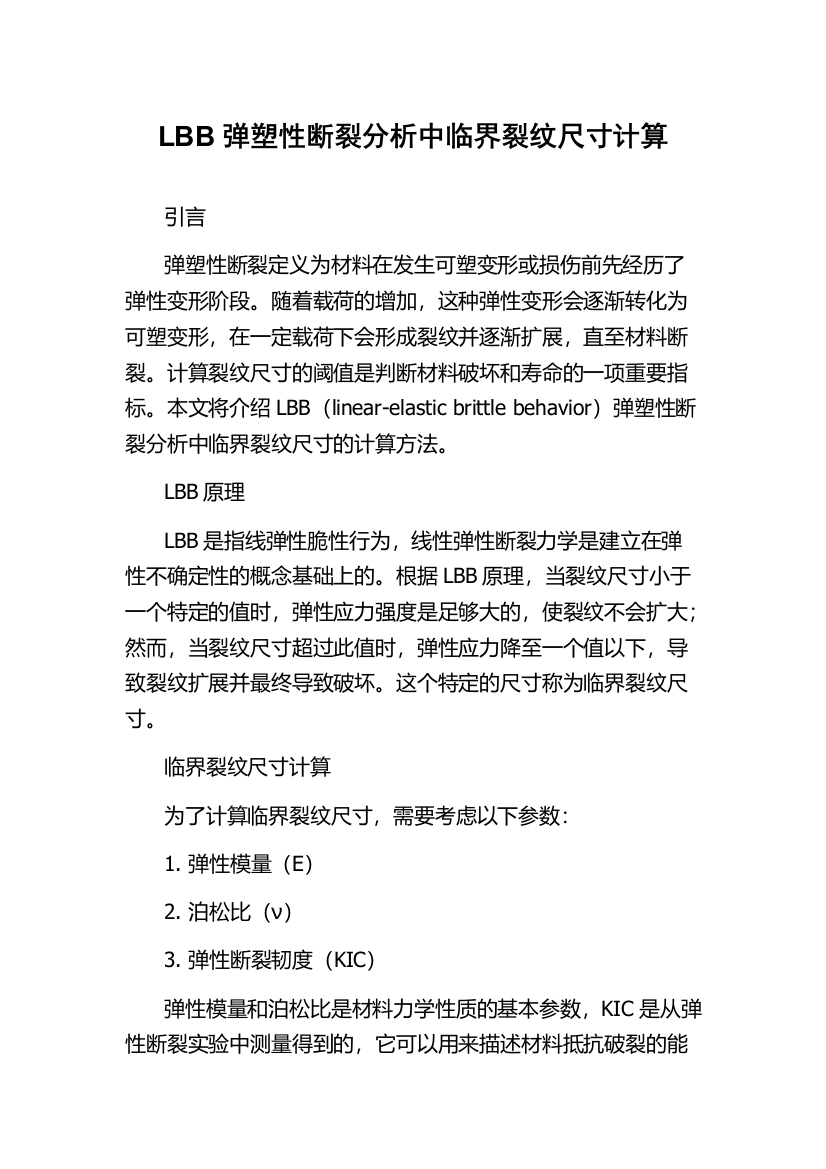 LBB 弹塑性断裂分析中临界裂纹尺寸计算

引言

弹塑性断裂定义为材料在发生可塑变形或损伤前先经历了弹性变形阶段。随着载荷的增加，这种弹性变形会逐渐转化为可塑变形，在一定载荷下会形成裂纹并逐渐扩展，直至材料断裂。计算裂纹尺寸的阈值是判断材料破坏和寿命的一项重要指标。本文将介绍 LBB（linear-elastic brittle behavior）弹塑性断裂分析中临界裂纹尺寸的计算方法。

LBB 原理

LBB 是指线弹性脆性行为，线性弹性断裂力学是建立在弹性不确定性的概念基础上的。根据 LBB 原理，当裂纹尺寸小于一个特定的值时，弹性应力强度是足够大的，使裂纹不会扩大；然而，当裂纹尺寸超过此值时，弹性应力降至一个值以下，导致裂纹扩展并最终导致破坏。这个特定的尺寸称为临界裂纹尺寸。

临界裂纹尺寸计算

为了计算临界裂纹尺寸，需要考虑以下参数：

1. 弹性模量（E）

2. 泊松比（ν）

3. 弹性断裂韧度（KIC）

弹性模量和泊松比是材料力学性质的基本参数，KIC 是从弹性断裂实验中测量得到的，它可以用来描述材料抵抗破裂的能